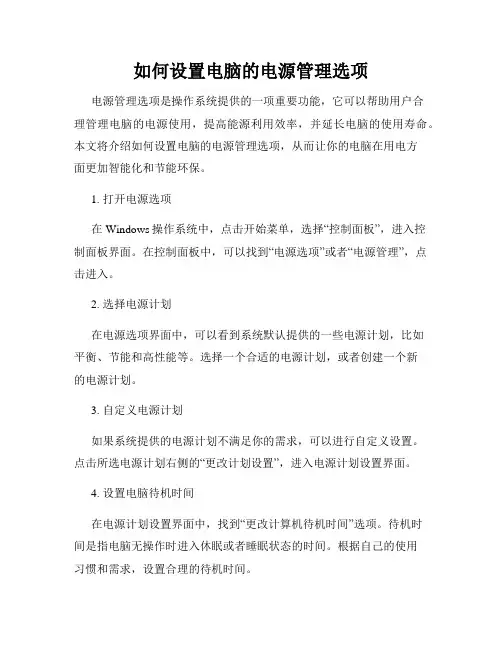 如何设置电脑的电源管理选项

电源管理选项是操作系统提供的一项重要功能，它可以帮助用户合理管理电脑的电源使用，提高能源利用效率，并延长电脑的使用寿命。本文将介绍如何设置电脑的电源管理选项，从而让你的电脑在用电方面更加智能化和节能环保。

1. 打开电源选项

在 Windows 操作系统中，点击开始菜单，选择“控制面板”，进入控制面板界面。在控制面板中，可以找到“电源选项”或者“电源管理”，点击进入。

2. 选择电源计划

在电源选项界面中，可以看到系统默认提供的一些电源计划，比如平衡、节能和高性能等。选择一个合适的电源计划，或者创建一个新的电源计划。

3. 自定义电源计划

如果系统提供的电源计划不满足你的需求，可以进行自定义设置。点击所选电源计划右侧的“更改计划设置”，进入电源计划设置界面。

4. 设置电脑待机时间

在电源计划设置界面中，找到“更改计算机待机时间”选项。待机时间是指电脑无操作时进入休眠或者睡眠状态的时间。根据自己的使用习惯和需求，设置合理的待机时间。